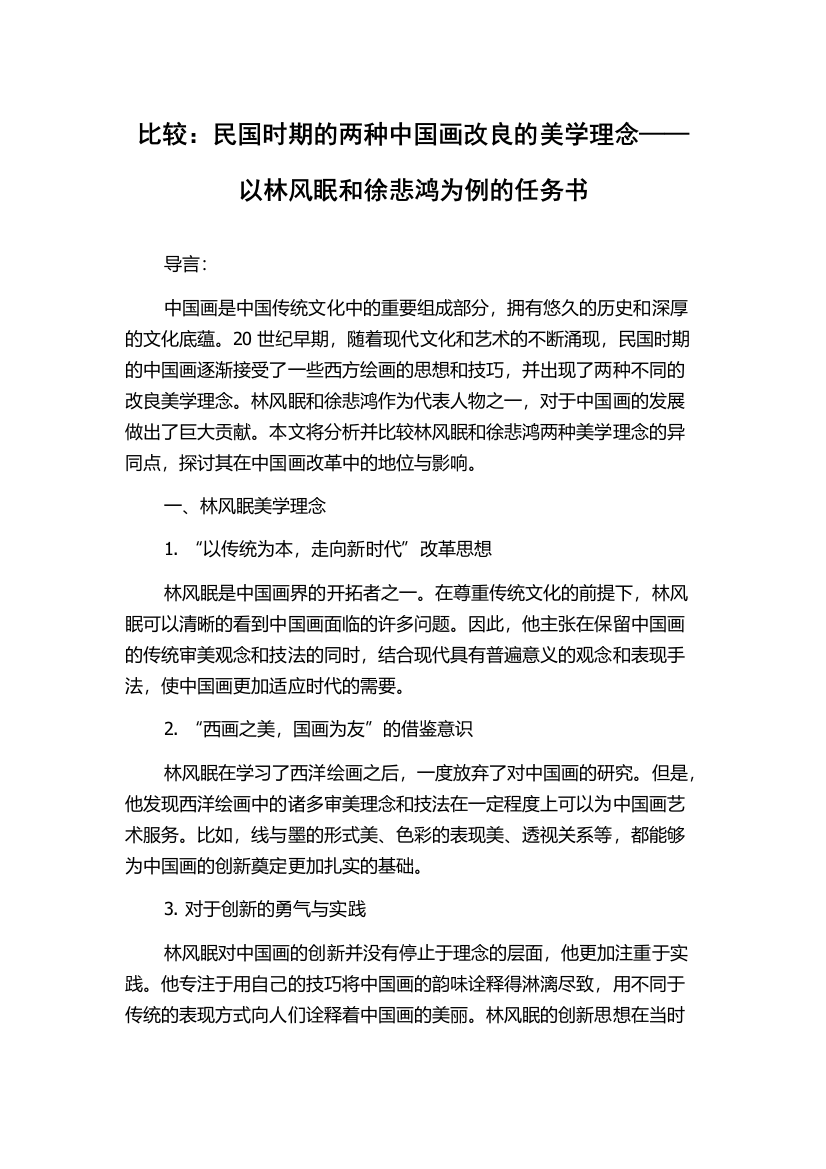 比较：民国时期的两种中国画改良的美学理念——以林风眠和徐悲鸿为例的任务书

导言：

中国画是中国传统文化中的重要组成部分，拥有悠久的历史和深厚的文化底蕴。20 世纪早期，随着现代文化和艺术的不断涌现，民国时期的中国画逐渐接受了一些西方绘画的思想和技巧，并出现了两种不同的改良美学理念。林风眠和徐悲鸿作为代表人物之一，对于中国画的发展做出了巨大贡献。本文将分析并比较林风眠和徐悲鸿两种美学理念的异同点，探讨其在中国画改革中的地位与影响。

一、林风眠美学理念

1. “以传统为本，走向新时代”改革思想

林风眠是中国画界的开拓者之一。在尊重传统文化的前提下，林风眠可以清晰的看到中国画面临的许多问题。因此，他主张在保留中国画的传统审美观念和技法的同时，结合现代具有普遍意义的观念和表现手法，使中国画更加适应时代的需要。

2. “西画之美，国画为友”的借鉴意识

林风眠在学习了西洋绘画之后，一度放弃了对中国画的研究。但是，他发现西洋绘画中的诸多审美理念和技法在一定程度上可以为中国画艺术服务。比如，线与墨的形式美、色彩的表现美、透视关系等，都能够为中国画的创新奠定更加扎实的基础。

3. 对于创新的勇气与实践

林风眠对中国画的创新并没有停止于理念的层面，他更加注重于实践。他专注于用自己的技巧将中国画的韵味诠释得淋漓尽致，用不同于传统的表现方式向人们诠释着中国画的美丽。林风眠的创新思想在当时